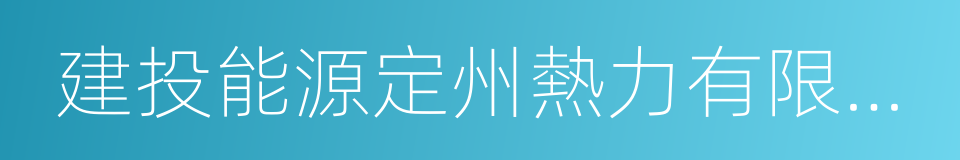 建投能源定州熱力有限...